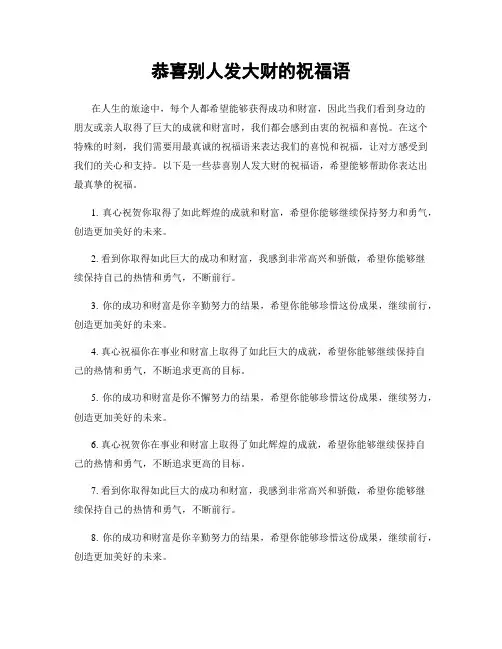 恭喜别人发大财的祝福语

在人生的旅途中，每个人都希望能够获得成功和财富，因此当我们看到身边的朋友或亲人取得了巨大的成就和财富时，我们都会感到由衷的祝福和喜悦。在这个特殊的时刻，我们需要用最真诚的祝福语来表达我们的喜悦和祝福，让对方感受到我们的关心和支持。以下是一些恭喜别人发大财的祝福语，希望能够帮助你表达出最真挚的祝福。

1. 真心祝贺你取得了如此辉煌的成就和财富，希望你能够继续保持努力和勇气，创造更加美好的未来。

2. 看到你取得如此巨大的成功和财富，我感到非常高兴和骄傲，希望你能够继续保持自己的热情和勇气，不断前行。

3. 你的成功和财富是你辛勤努力的结果，希望你能够珍惜这份成果，继续前行，创造更加美好的未来。

4. 真心祝福你在事业和财富上取得了如此巨大的成就，希望你能够继续保持自己的热情和勇气，不断追求更高的目标。

5. 你的成功和财富是你不懈努力的结果，希望你能够珍惜这份成果，继续努力，创造更加美好的未来。

6. 真心祝贺你在事业和财富上取得了如此辉煌的成就，希望你能够继续保持自己的热情和勇气，不断追求更高的目标。

7. 看到你取得如此巨大的成功和财富，我感到非常高兴和骄傲，希望你能够继续保持自己的热情和勇气，不断前行。

8. 你的成功和财富是你辛勤努力的结果，希望你能够珍惜这份成果，继续前行，创造更加美好的未来。